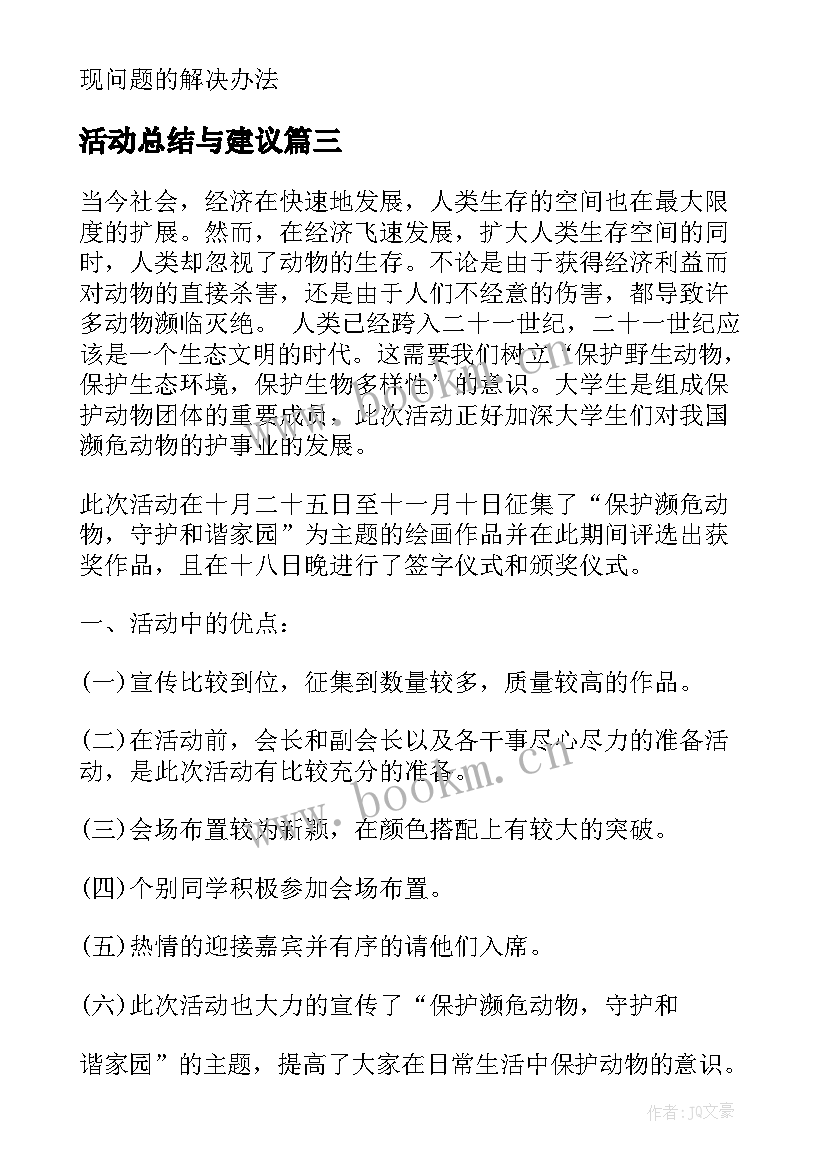 现问题的解决办法

活动总结与建议篇三

当今社会，经济在快速地发展，人类生存的空间也在最大限度的扩展。然而，在经济飞速发展，扩大人类生存空间的同时，人类却忽视了动物的生存。不论是由于获得经济利益而对动物的直接杀害，还是由于人们不经意的伤害，都导致许多动物濒临灭绝。 人类已经跨入二十一世纪，二十一世纪应该是一个生态文明的时代。这需要我们树立‘保护野生动物，保护生态环境，保护生物多样性’的意识。大学生是组成保护动物团体的重要成员，此次活动正好加深大学生们对我国濒危动物的护事业的发展。

此次活动在十月二十五日至十一月十日征集了“保护濒危动物，守护和谐家园”为主题的绘画作品并在此期间评选出获奖作品，且在十八日晚进行了签字仪式和颁奖仪式。

一、活动中的优点：

(一)宣传比较到位，征集到数量较多，质量较高的作品。

(二)在活动前，会长和副会长以及各干事尽心尽力的准备活动，是此次活动有比较充分的准备。

(三)会场布置较为新颖，在颜色搭配上有较大的突破。

(四)个别同学积极参加会场布置。

(五)热情的迎接嘉宾并有序的请他们入席。

(六)此次活动也大力的宣传了“保护濒危动物，守护和

谐家园”的主题，提高了大家在日常生活中保护动物的意识。

www.bookm.cn

作者：JQ文豪